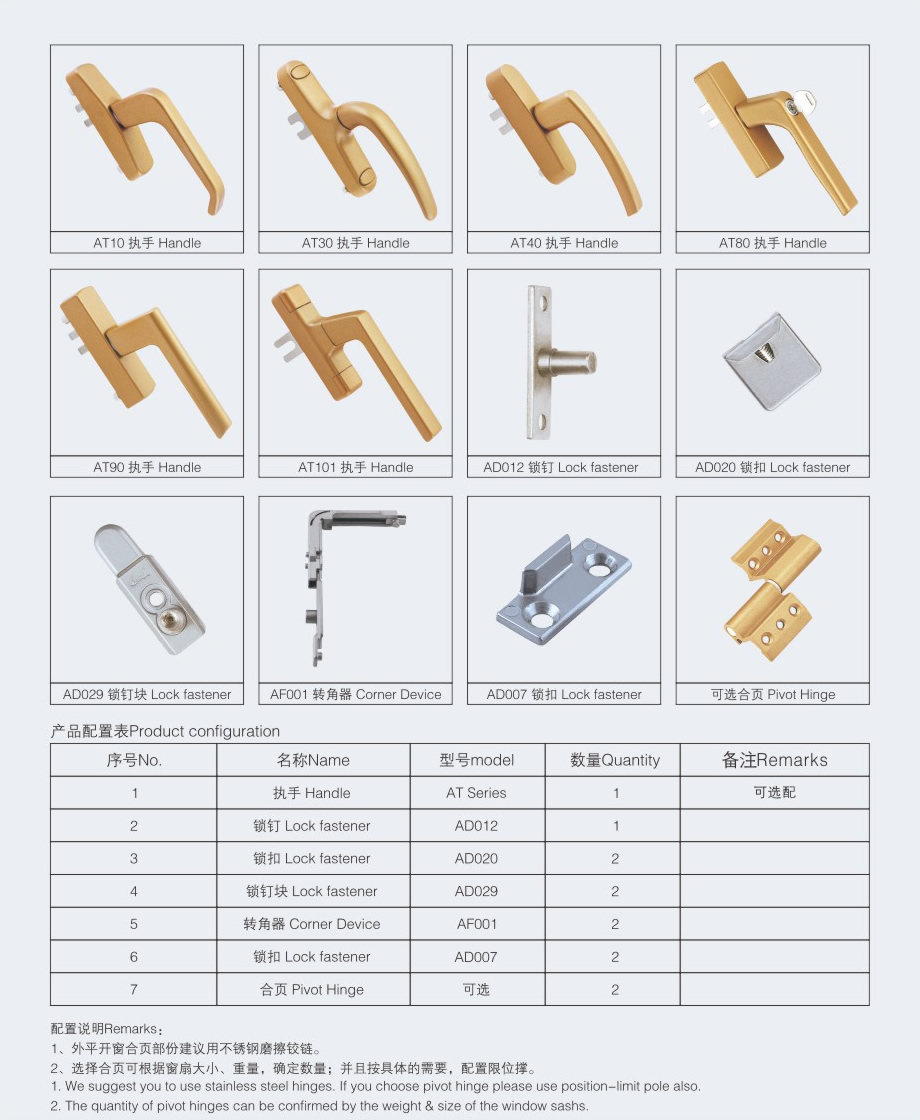 AT10 执手 Handle

AT30 执手 Handle

AT40 执手 Handle

AT80 执手 Handle

AT90 执手 Handle

AT101 执手 Handle

AD012 锁钉 Lock fastener

AD020 锁扣 Lock fastener

AD029 锁钉块 Lock fastener

AF001 转角器 Corner Device

AD007 锁扣 Lock fastener

可选合页 Pivot Hinge

产品配置表Product configuration

| 序号No. | 名称Name | 型号model | 数量Quantity | 备注Remarks |
|---|---|---|---|---|
| 1 | 执手 Handle | AT Series | 1 | 可选配 |
| 2 | 锁钉 Lock fastener | AD012 | 1 | |
| 3 | 锁扣 Lock fastener | AD020 | 2 | |
| 4 | 锁钉块 Lock fastener | AD029 | 2 | |
| 5 | 转角器 Corner Device | AF001 | 2 | |
| 6 | 锁扣 Lock fastener | AD007 | 2 | |
| 7 | 合页 Pivot Hinge | 可选 | 2 | |

配置说明Remarks：
1、外平开窗合页部份建议用不锈钢磨擦铰链。
2、选择合页可根据窗扇大小、重量，确定数量；并且按具体的需要，配置限位撑。
1. We suggest you to use stainless steel hinges. If you choose pivot hinge please use position-limit pole also.
2. The quantity of pivot hinges can be confirmed by the weight & size of the window sashs.